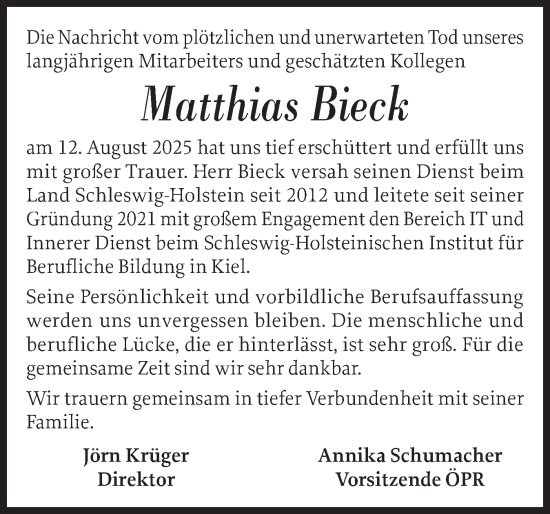 Die Nachricht vom plötzlichen und unerwarteten Tod unseres langjährigen Mitarbeiters und geschätzten Kollegen

Matthias Bieck

am 12. August 2025 hat uns tief erschüttert und erfüllt uns mit großer Trauer. Herr Bieck versah seinen Dienst beim Land Schleswig-Holstein seit 2012 und leitete seit seiner Gründung 2021 mit großem Engagement den Bereich IT und Innerer Dienst beim Schleswig-Holsteinischen Institut für Berufliche Bildung in Kiel.

Seine Persönlichkeit und vorbildliche Berufsauffassung werden uns unvergessen bleiben. Die menschliche und berufliche Lücke, die er hinterlässt, ist sehr groß. Für die gemeinsame Zeit sind wir sehr dankbar.

Wir trauern gemeinsam in tiefer Verbundenheit mit seiner Familie.

Jörn Krüger
Direktor

Annika Schumacher
Vorsitzende ÖPR